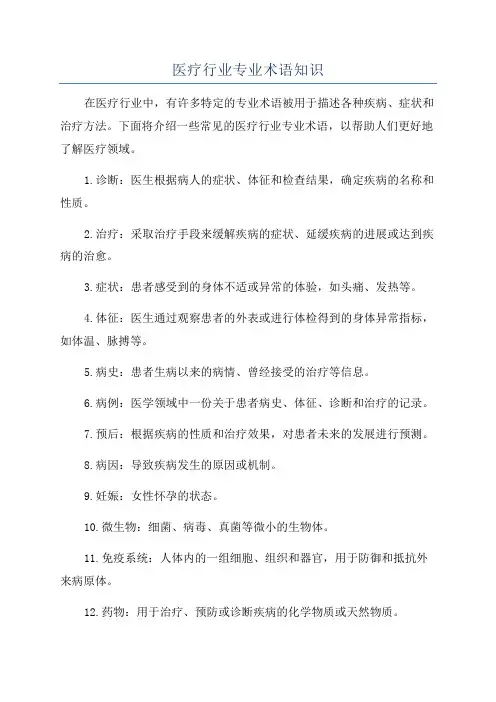 医疗行业专业术语知识

在医疗行业中，有许多特定的专业术语被用于描述各种疾病、症状和治疗方法。下面将介绍一些常见的医疗行业专业术语，以帮助人们更好地了解医疗领域。

1.诊断：医生根据病人的症状、体征和检查结果，确定疾病的名称和性质。

2.治疗：采取治疗手段来缓解疾病的症状、延缓疾病的进展或达到疾病的治愈。

3.症状：患者感受到的身体不适或异常的体验，如头痛、发热等。

4.体征：医生通过观察患者的外表或进行体检得到的身体异常指标，如体温、脉搏等。

5.病史：患者生病以来的病情、曾经接受的治疗等信息。

6.病例：医学领域中一份关于患者病史、体征、诊断和治疗的记录。

7.预后：根据疾病的性质和治疗效果，对患者未来的发展进行预测。

8.病因：导致疾病发生的原因或机制。

9.妊娠：女性怀孕的状态。

10.微生物：细菌、病毒、真菌等微小的生物体。

11.免疫系统：人体内的一组细胞、组织和器官，用于防御和抵抗外来病原体。

12.药物：用于治疗、预防或诊断疾病的化学物质或天然物质。